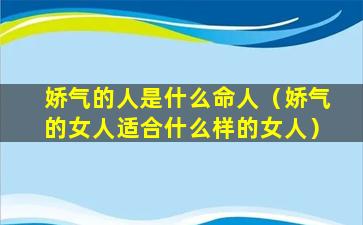 娇气的人是什么命人（娇气的女人适合什么样的女人）